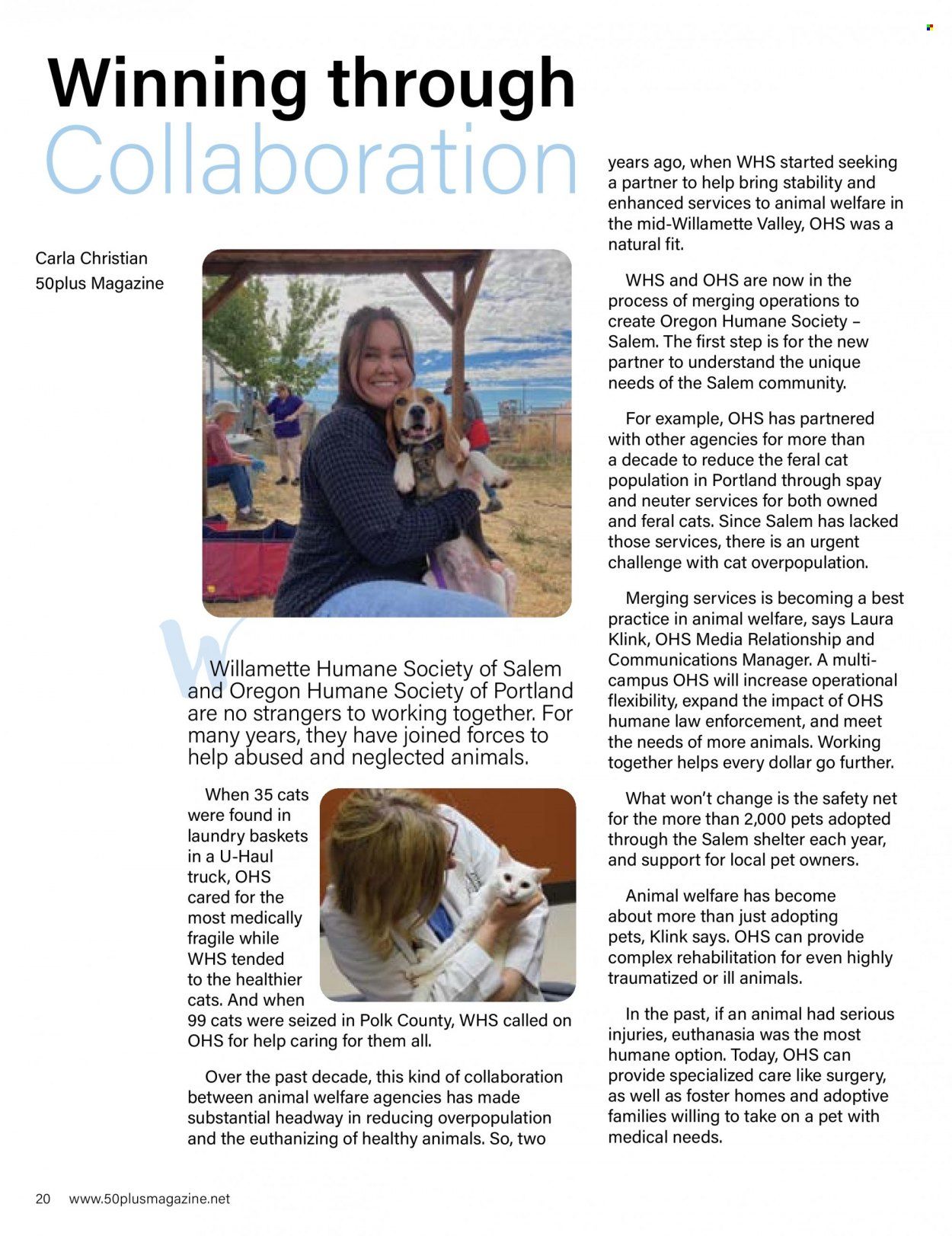 Winning through Collaboration

Carla Christian
50plus Magazine

Willamette Humane Society of Salem and Oregon Humane Society of Portland are no strangers to working together. For many years, they have joined forces to help abused and neglected animals.

When 35 cats were found in laundry baskets in a U-Haul truck, OHS cared for the most medically fragile while WHS tended to the healthier cats. And when 99 cats were seized in Polk County, WHS called on OHS for help caring for them all.

Over the past decade, this kind of collaboration between animal welfare agencies has made substantial headway in reducing overpopulation and the euthanizing of healthy animals. So, two years ago, when WHS started seeking a partner to help bring stability and enhanced services to animal welfare in the mid-Willamette Valley, OHS was a natural fit.

WHS and OHS are now in the process of merging operations to create Oregon Humane Society – Salem. The first step is for the new partner to understand the unique needs of the Salem community.

For example, OHS has partnered with other agencies for more than a decade to reduce the feral cat population in Portland through spay and neuter services for both owned and feral cats. Since Salem has lacked those services, there is an urgent challenge with cat overpopulation.

Merging services is becoming a best practice in animal welfare, says Laura Klink, OHS Media Relationship and Communications Manager. A multi-campus OHS will increase operational flexibility, expand the impact of OHS humane law enforcement, and meet the needs of more animals. Working together helps every dollar go further.

What won't change is the safety net for the more than 2,000 pets adopted through the Salem shelter each year, and support for local pet owners.

Animal welfare has become about more than just adopting pets, Klink says. OHS can provide complex rehabilitation for even highly traumatized or ill animals.

In the past, if an animal had serious injuries, euthanasia was the most humane option. Today, OHS can provide specialized care like surgery, as well as foster homes and adoptive families willing to take on a pet with medical needs.

20 www.50plusmagazine.net